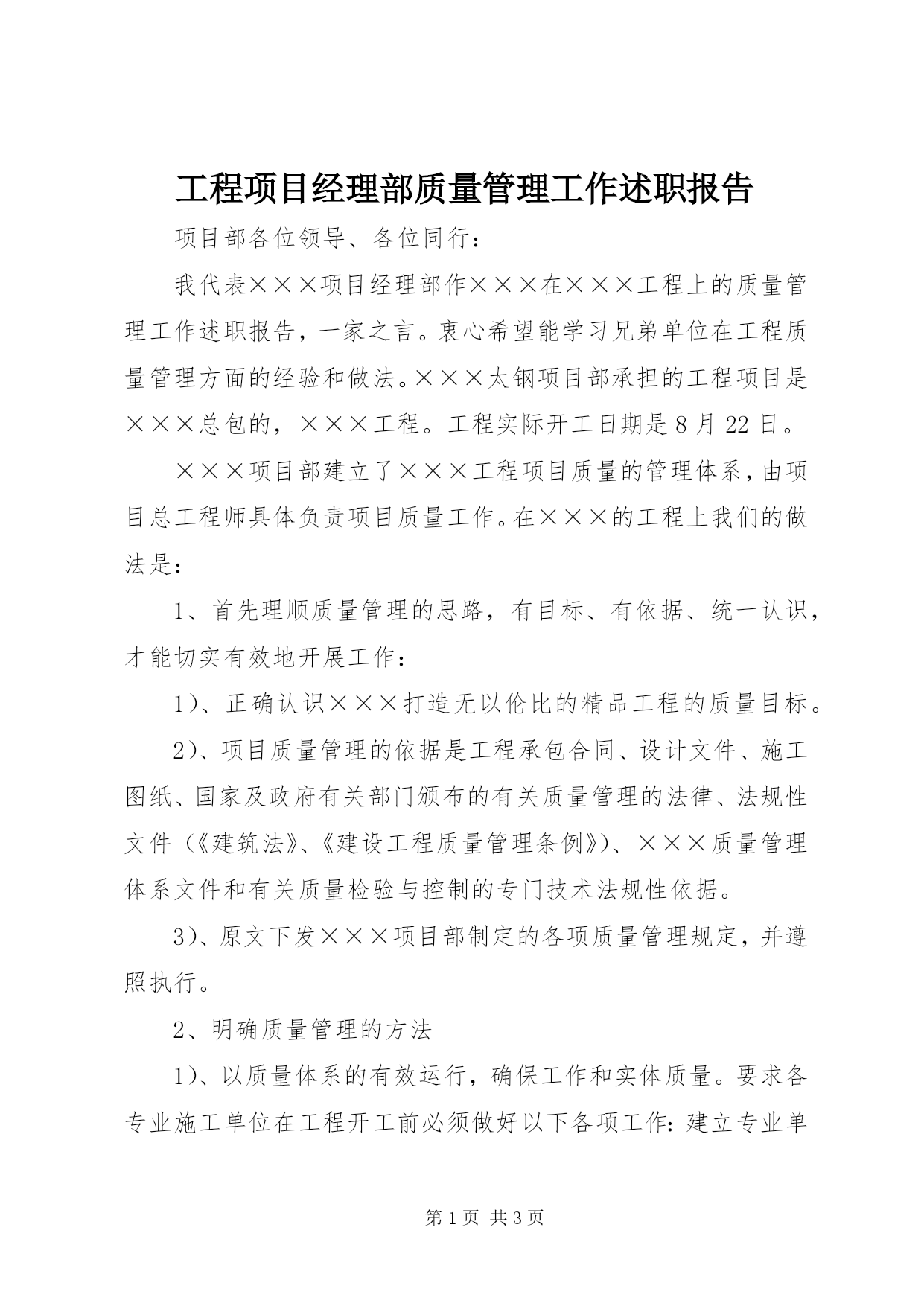 工程项目经理部质量管理工作述职报告

项目部各位领导、各位同行：

我代表×××项目经理部作×××在×××工程上的质量管理工作述职报告，一家之言。衷心希望能学习兄弟单位在工程质量管理方面的经验和做法。×××太钢项目部承担的工程项目是×××总包的，×××工程。工程实际开工日期是8月22日。

×××项目部建立了×××工程项目质量的管理体系，由项目总工程师具体负责项目质量工作。在×××的工程上我们的做法是：

1、首先理顺质量管理的思路，有目标、有依据、统一认识，才能切实有效地开展工作：

1）、正确认识×××打造无以伦比的精品工程的质量目标。

2）、项目质量管理的依据是工程承包合同、设计文件、施工图纸、国家及政府有关部门颁布的有关质量管理的法律、法规性文件（《建筑法》、《建设工程质量管理条例》）、×××质量管理体系文件和有关质量检验与控制的专门技术法规性依据。

3）、原文下发×××项目部制定的各项质量管理规定，并遵照执行。

2、明确质量管理的方法

1）、以质量体系的有效运行，确保工作和实体质量。要求各专业施工单位在工程开工前必须做好以下各项工作：建立专业单

第1页 共3页